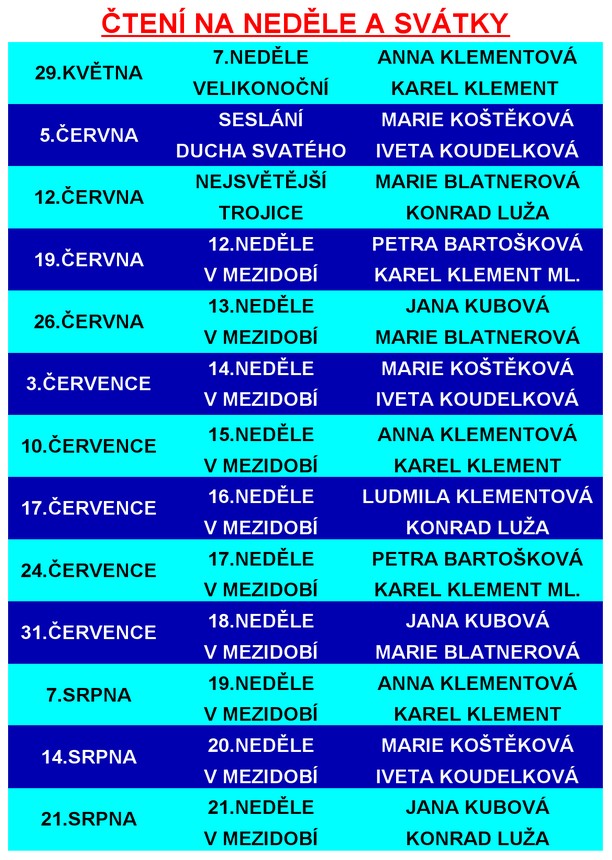 ČTENÍ NA NEDĚLE A SVÁTKY

| | | |
|---|---|---|
| 29.KVĚTNA | 7.NEDĚLE VELIKONOČNÍ | ANNA KLEMENTOVÁ KAREL KLEMENT |
| 5.ČERVNA | SESLÁNÍ DUCHA SVATÉHO | MARIE KOŠTĚKOVÁ IVETA KOUDELKOVÁ |
| 12.ČERVNA | NEJSVĚTĚJŠÍ TROJICE | MARIE BLATNEROVÁ KONRAD LUŽA |
| 19.ČERVNA | 12.NEDĚLE V MEZIDOBÍ | PETRA BARTOŠKOVÁ KAREL KLEMENT ML. |
| 26.ČERVNA | 13.NEDĚLE V MEZIDOBÍ | JANA KUBOVÁ MARIE BLATNEROVÁ |
| 3.ČERVENCE | 14.NEDĚLE V MEZIDOBÍ | MARIE KOŠTĚKOVÁ IVETA KOUDELKOVÁ |
| 10.ČERVENCE | 15.NEDĚLE V MEZIDOBÍ | ANNA KLEMENTOVÁ KAREL KLEMENT |
| 17.ČERVENCE | 16.NEDĚLE V MEZIDOBÍ | LUDMILA KLEMENTOVÁ KONRAD LUŽA |
| 24.ČERVENCE | 17.NEDĚLE V MEZIDOBÍ | PETRA BARTOŠKOVÁ KAREL KLEMENT ML. |
| 31.ČERVENCE | 18.NEDĚLE V MEZIDOBÍ | JANA KUBOVÁ MARIE BLATNEROVÁ |
| 7.SRPNA | 19.NEDĚLE V MEZIDOBÍ | ANNA KLEMENTOVÁ KAREL KLEMENT |
| 14.SRPNA | 20.NEDĚLE V MEZIDOBÍ | MARIE KOŠTĚKOVÁ IVETA KOUDELKOVÁ |
| 21.SRPNA | 21.NEDĚLE V MEZIDOBÍ | JANA KUBOVÁ KONRAD LUŽA |